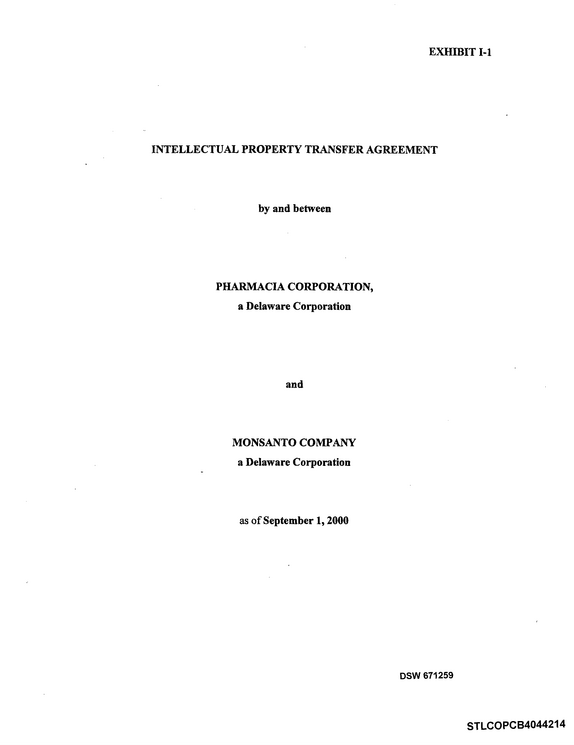 EXHIBIT I-1

INTELLECTUAL PROPERTY TRANSFER AGREEMENT

by and between

PHARMACIA CORPORATION,
a Delaware Corporation

and

MONSANTO COMPANY
a Delaware Corporation

as of September 1, 2000

DSW 671259

STLCOPCB4044214